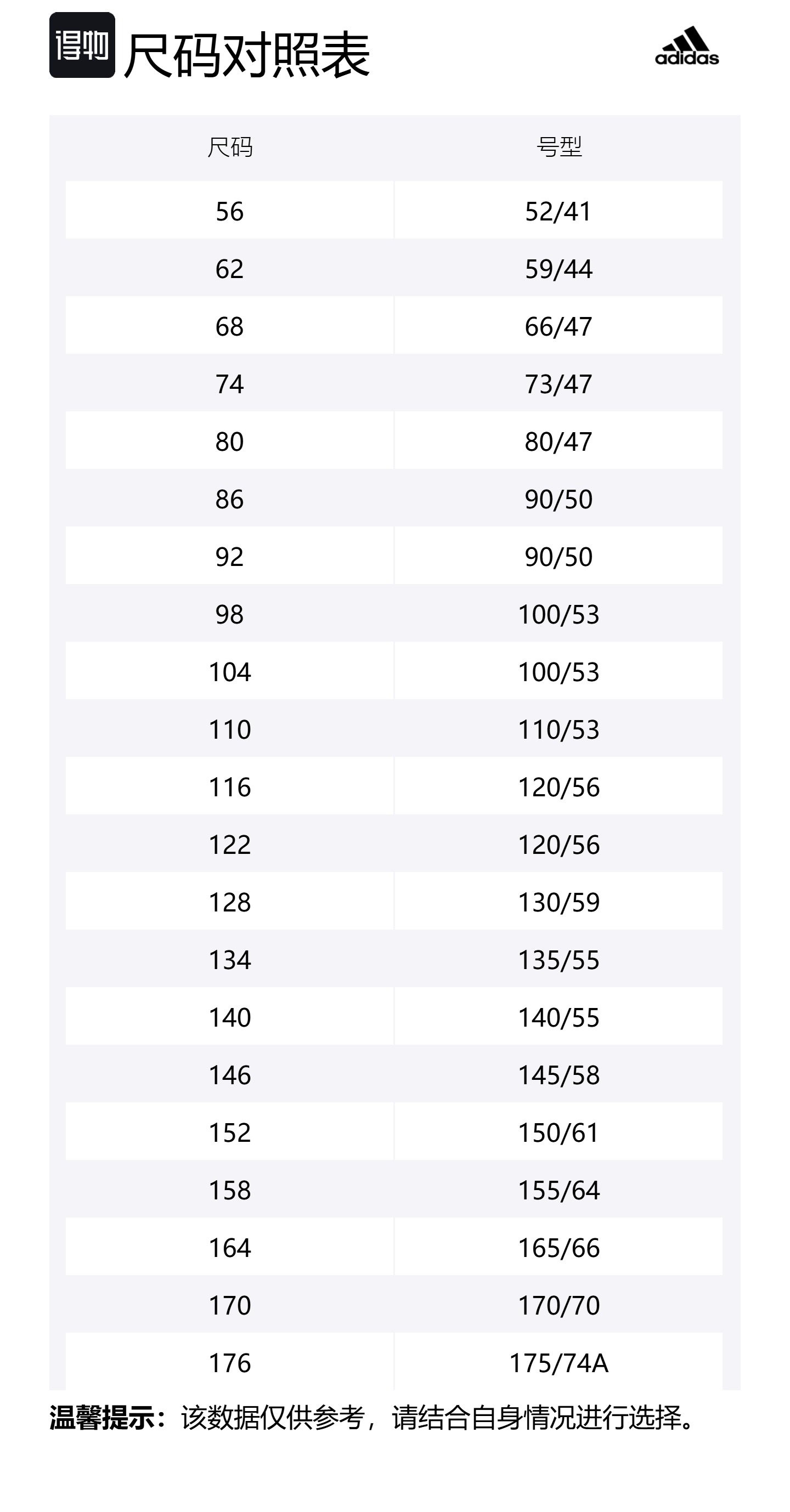 得物 尺码对照表

adidas

| 尺码 | 号型 |
|---|---|
| 56 | 52/41 |
| 62 | 59/44 |
| 68 | 66/47 |
| 74 | 73/47 |
| 80 | 80/47 |
| 86 | 90/50 |
| 92 | 90/50 |
| 98 | 100/53 |
| 104 | 100/53 |
| 110 | 110/53 |
| 116 | 120/56 |
| 122 | 120/56 |
| 128 | 130/59 |
| 134 | 135/55 |
| 140 | 140/55 |
| 146 | 145/58 |
| 152 | 150/61 |
| 158 | 155/64 |
| 164 | 165/66 |
| 170 | 170/70 |
| 176 | 175/74A |

温馨提示：该数据仅供参考，请结合自身情况进行选择。